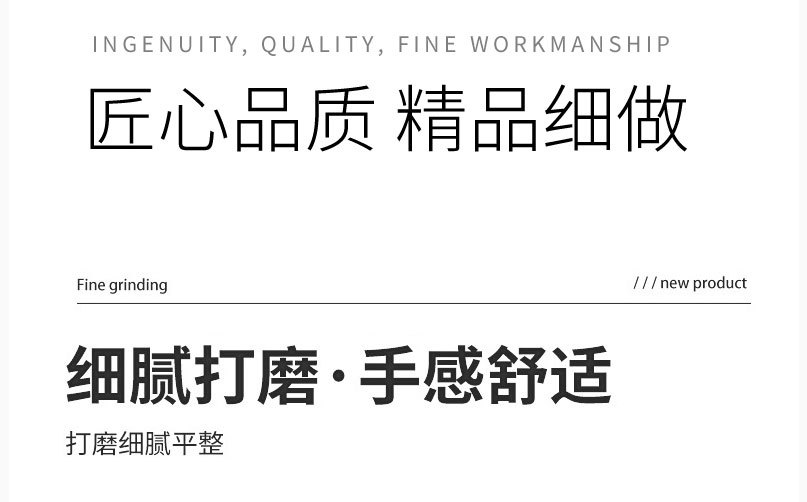 INGENUITY, QUALITY, FINE WORKMANSHIP

匠心品质 精品细做

Fine grinding

/ / / new product

细腻打磨·手感舒适

打磨细腻平整